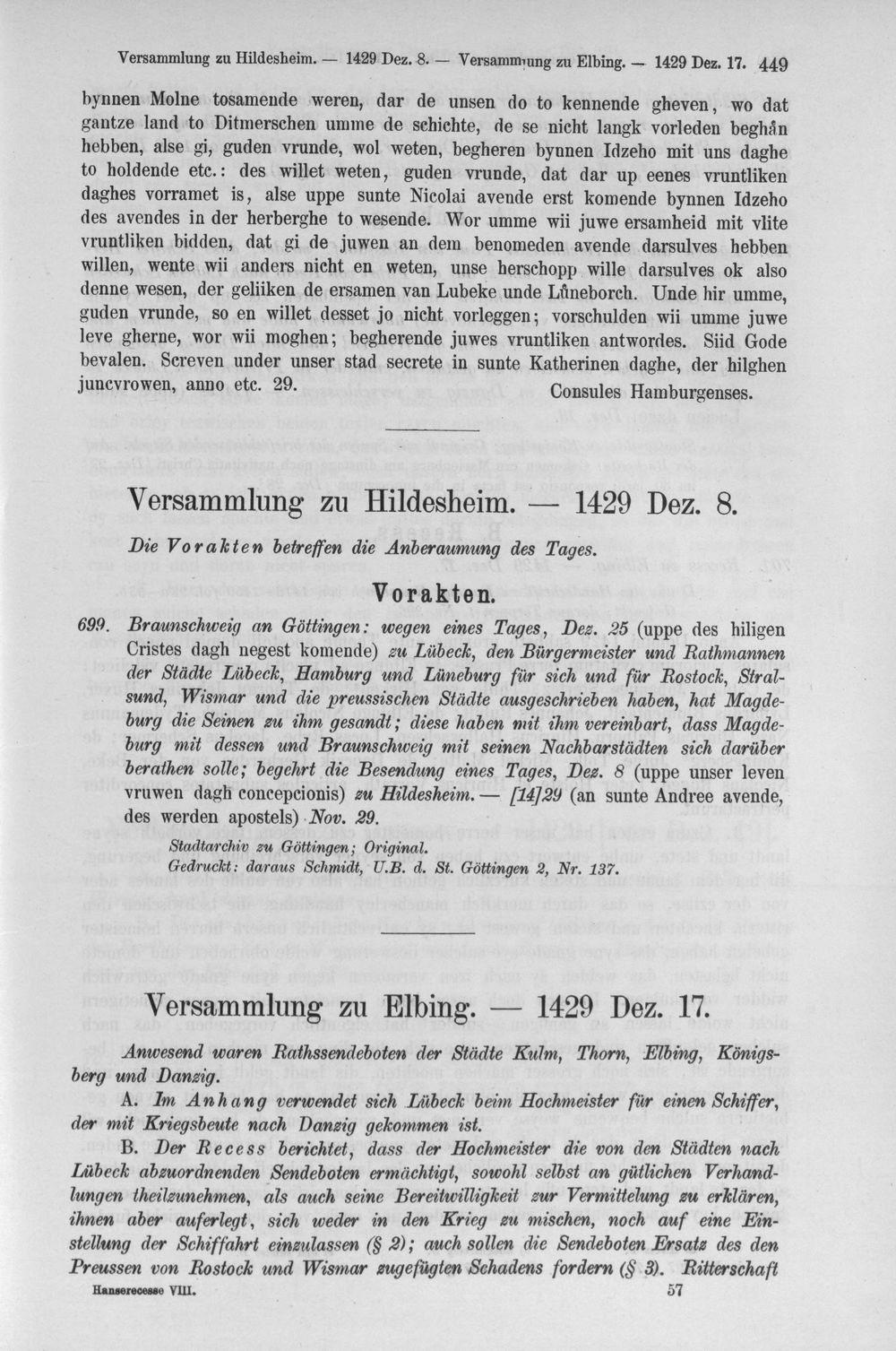 Versammlung zu Hildesheim. — 1429 Dez. 8. — Versammlung zu Elbing. — 1429 Dez. 17. 449

bynnen Molne tosamende weren, dar de unsen do to kennende gheven, wo dat gantze land to Ditmerschen umme de schichte, de se nicht langk vorleden beghån hebben, alse gi, guden vrunde, wol weten, begheren bynnen Idzeho mit uns daghe to holdende etc.: des willet weten, guden vrunde, dat dar up eenes vruntliken daghes vorramet is, alse uppe sunte Nicolai avende erst komende bynnen Idzeho des avendes in der herberghe to wesende. Wor umme wii juwe ersamheid mit vlite vruntliken bidden, dat gi de juwen an dem benomeden avende darsulves hebben willen, wente wii anders nicht en weten, unse herschopp wille darsulves ok also denne wesen, der geliiken de ersamen van Lubeke unde Lůneborch. Unde hir umme, guden vrunde, so en willet desset jo nicht vorleggen; vorschulden wii umme juwe leve gherne, wor wii moghen; begherende juwes vruntliken antwordes. Siid Gode bevalen. Screven under unser stad secrete in sunte Katherinen daghe, der hilghen juncvrowen, anno etc. 29. Consules Hamburgenses.

Versammlung zu Hildesheim. — 1429 Dez. 8.

Die Vorakten betreffen die Anberaumung des Tages.

Vorakten.

699. Braunschweig an Göttingen: wegen eines Tages, Dez. 25 (uppe des hiligen Cristes dagh negest komende) zu Lübeck, den Bürgermeister und Rathmannen der Städte Lübeck, Hamburg und Lüneburg für sich und für Rostock, Stralsund, Wismar und die preussischen Städte ausgeschrieben haben, hat Magdeburg die Seinen zu ihm gesandt; diese haben mit ihm vereinbart, dass Magdeburg mit dessen und Braunschweig mit seinen Nachbarstädten sich darüber berathen solle; begehrt die Besendung eines Tages, Dez. 8 (uppe unser leven vruwen dagh concepcionis) zu Hildesheim. — [14]29 (an sunte Andree avende, des werden apostels) Nov. 29.

Stadtarchiv zu Göttingen; Original.
Gedruckt: daraus Schmidt, U.B. d. St. Göttingen 2, Nr. 137.

Versammlung zu Elbing. — 1429 Dez. 17.

Anwesend waren Rathssendeboten der Städte Kulm, Thorn, Elbing, Königsberg und Danzig.

A. Im Anhang verwendet sich Lübeck beim Hochmeister für einen Schiffer, der mit Kriegsbeute nach Danzig gekommen ist.

B. Der Recess berichtet, dass der Hochmeister die von den Städten nach Lübeck abzuordnenden Sendeboten ermächtigt, sowohl selbst an gütlichen Verhandlungen theilzunehmen, als auch seine Bereitwilligkeit zur Vermittelung zu erklären, ihnen aber auferlegt, sich weder in den Krieg zu mischen, noch auf eine Einstellung der Schiffahrt einzulassen (§ 2); auch sollen die Sendeboten Ersatz des den Preussen von Rostock und Wismar zugefügten Schadens fordern (§ 3). Ritterschaft

Hanserecesse VIII. 57